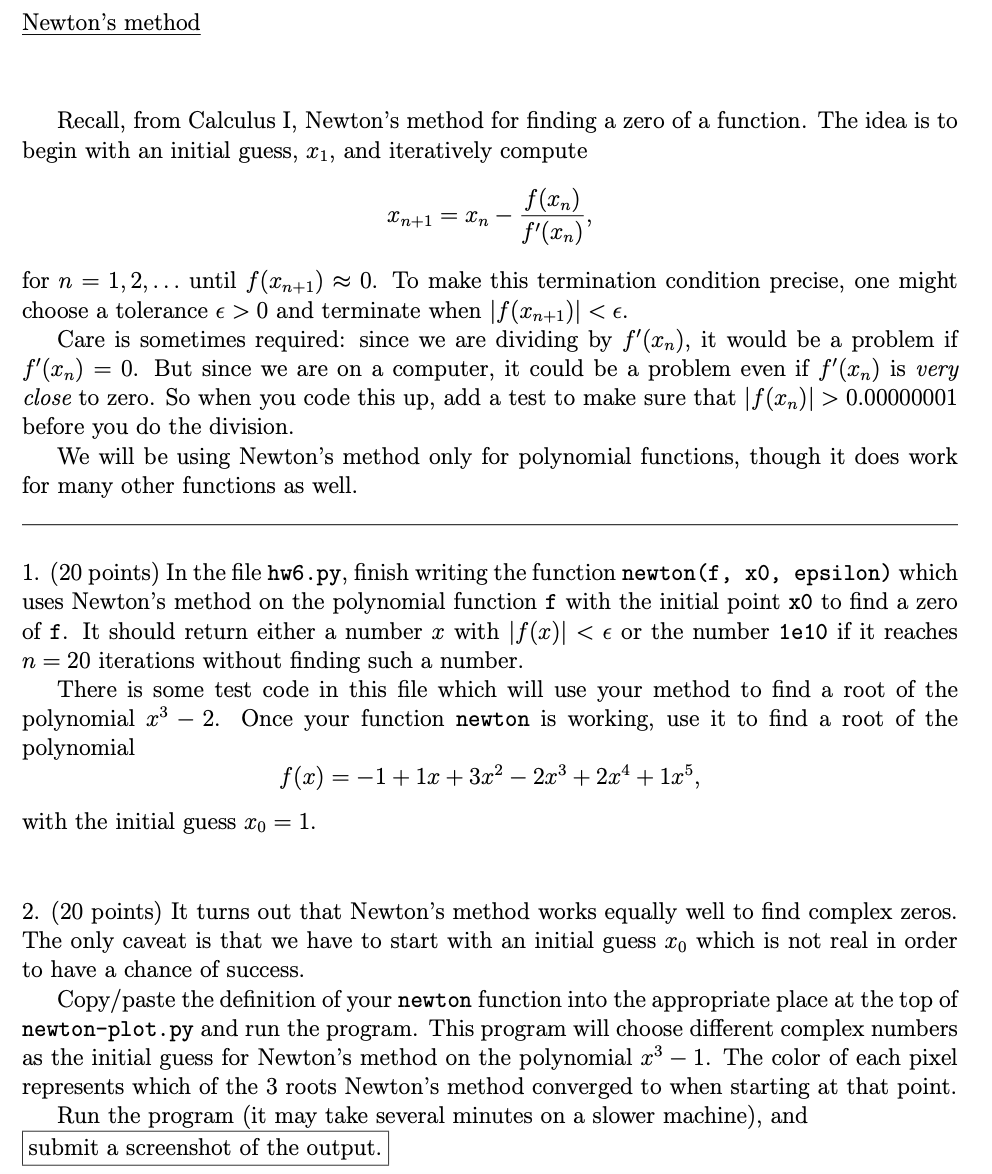 Newton's method

Recall, from Calculus I, Newton's method for finding a zero of a function. The idea is to begin with an initial guess, $x_1$, and iteratively compute

$$x_{n+1} = x_n - \frac{f(x_n)}{f'(x_n)},$$

for $n = 1, 2, \ldots$ until $f(x_{n+1}) \approx 0$. To make this termination condition precise, one might choose a tolerance $\epsilon > 0$ and terminate when $|f(x_{n+1})| < \epsilon$.

Care is sometimes required: since we are dividing by $f'(x_n)$, it would be a problem if $f'(x_n) = 0$. But since we are on a computer, it could be a problem even if $f'(x_n)$ is very close to zero. So when you code this up, add a test to make sure that $|f(x_n)| > 0.00000001$ before you do the division.

We will be using Newton's method only for polynomial functions, though it does work for many other functions as well.

1. (20 points) In the file hw6.py, finish writing the function newton(f, x0, epsilon) which uses Newton's method on the polynomial function f with the initial point x0 to find a zero of f. It should return either a number $x$ with $|f(x)| < \epsilon$ or the number 1e10 if it reaches $n = 20$ iterations without finding such a number.

There is some test code in this file which will use your method to find a root of the polynomial $x^3 - 2$. Once your function newton is working, use it to find a root of the polynomial

$$f(x) = -1 + 1x + 3x^2 - 2x^3 + 2x^4 + 1x^5,$$

with the initial guess $x_0 = 1$.

2. (20 points) It turns out that Newton's method works equally well to find complex zeros. The only caveat is that we have to start with an initial guess $x_0$ which is not real in order to have a chance of success.

Copy/paste the definition of your newton function into the appropriate place at the top of newton-plot.py and run the program. This program will choose different complex numbers as the initial guess for Newton's method on the polynomial $x^3 - 1$. The color of each pixel represents which of the 3 roots Newton's method converged to when starting at that point.

Run the program (it may take several minutes on a slower machine), and submit a screenshot of the output.